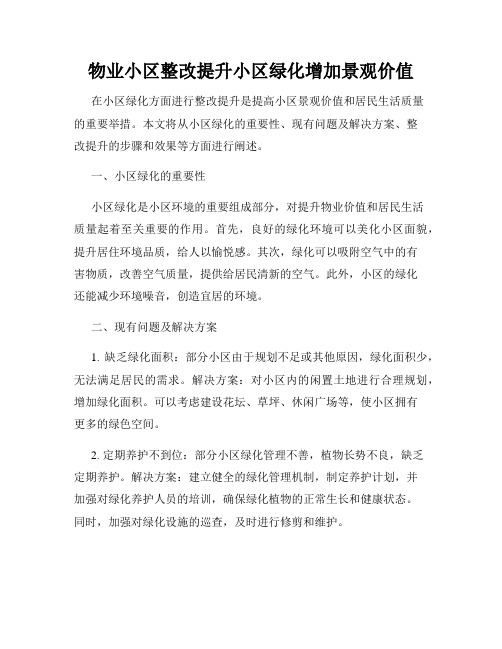 物业小区整改提升小区绿化增加景观价值

在小区绿化方面进行整改提升是提高小区景观价值和居民生活质量的重要举措。本文将从小区绿化的重要性、现有问题及解决方案、整改提升的步骤和效果等方面进行阐述。

一、小区绿化的重要性

小区绿化是小区环境的重要组成部分，对提升物业价值和居民生活质量起着至关重要的作用。首先，良好的绿化环境可以美化小区面貌，提升居住环境品质，给人以愉悦感。其次，绿化可以吸附空气中的有害物质，改善空气质量，提供给居民清新的空气。此外，小区的绿化还能减少环境噪音，创造宜居的环境。

二、现有问题及解决方案

1. 缺乏绿化面积：部分小区由于规划不足或其他原因，绿化面积少，无法满足居民的需求。解决方案：对小区内的闲置土地进行合理规划，增加绿化面积。可以考虑建设花坛、草坪、休闲广场等，使小区拥有更多的绿色空间。

2. 定期养护不到位：部分小区绿化管理不善，植物长势不良，缺乏定期养护。解决方案：建立健全的绿化管理机制，制定养护计划，并加强对绿化养护人员的培训，确保绿化植物的正常生长和健康状态。同时，加强对绿化设施的巡查，及时进行修剪和维护。